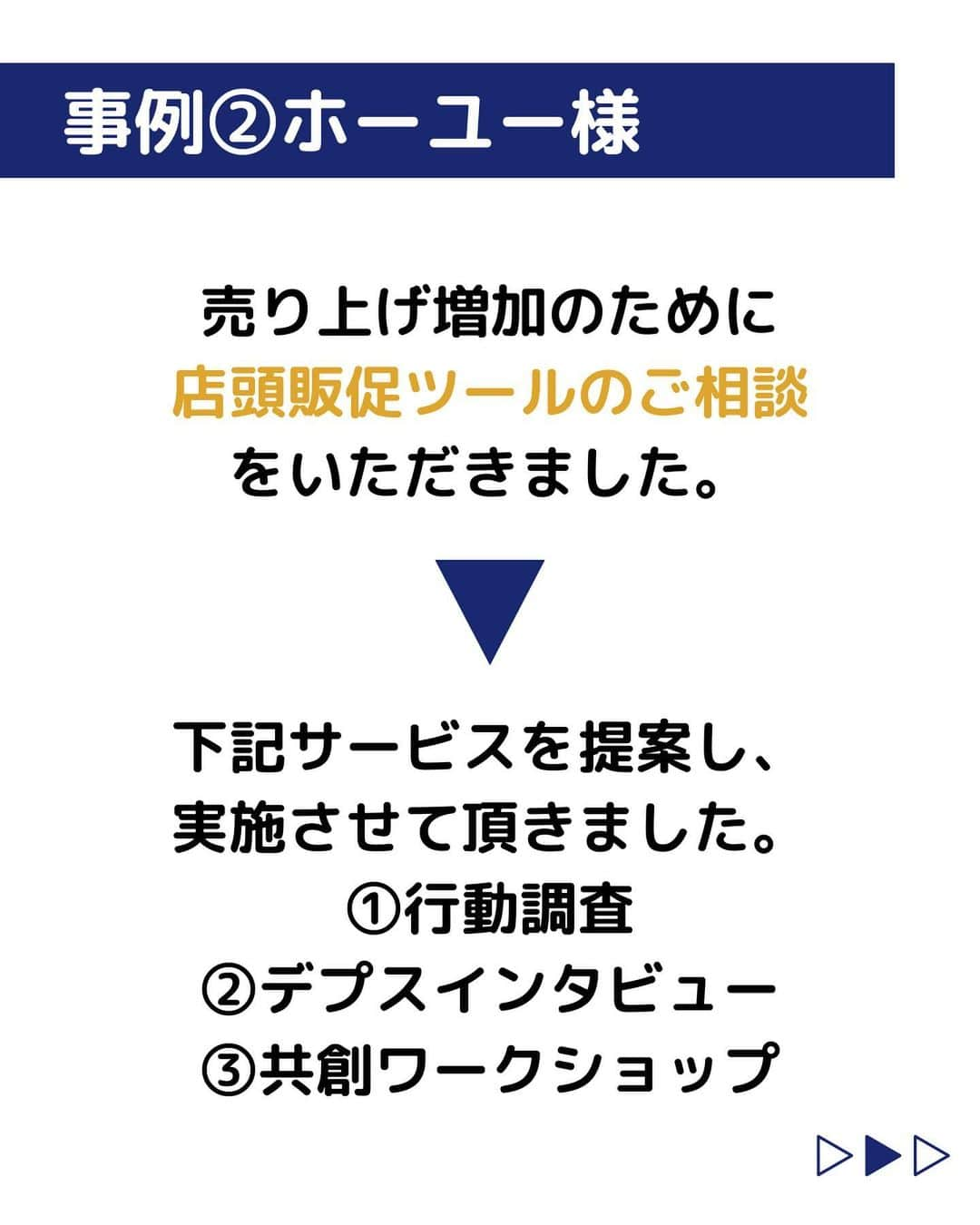 事例②ホーユー様

売り上げ増加のために
店頭販促ツールのご相談
をいただきました。

下記サービスを提案し、
実施させて頂きました。
①行動調査
②デプスインタビュー
③共創ワークショップ